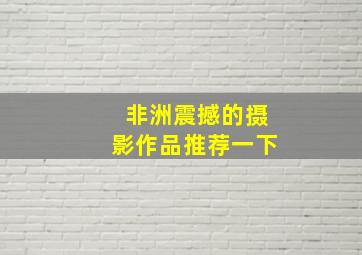 非洲震撼的摄影作品推荐一下